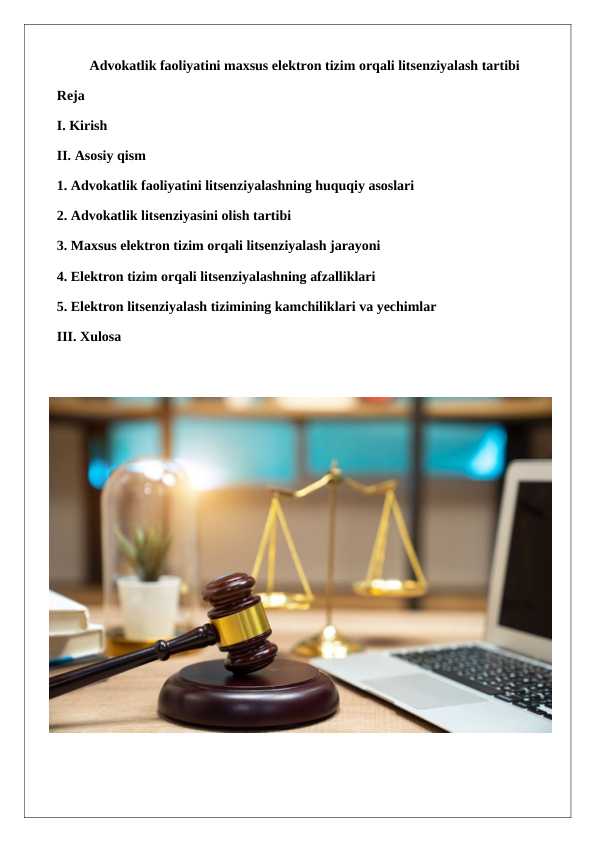 Advokatlik faoliyatini maxsus elektron tizim orqali litsenziyalash tartibi

Reja

I. Kirish

II. Asosiy qism

1. Advokatlik faoliyatini litsenziyalashning huquqiy asoslari

2. Advokatlik litsenziyasini olish tartibi

3. Maxsus elektron tizim orqali litsenziyalash jarayoni

4. Elektron tizim orqali litsenziyalashning afzalliklari

5. Elektron litsenziyalash tizimining kamchiliklari va yechimlar

III. Xulosa